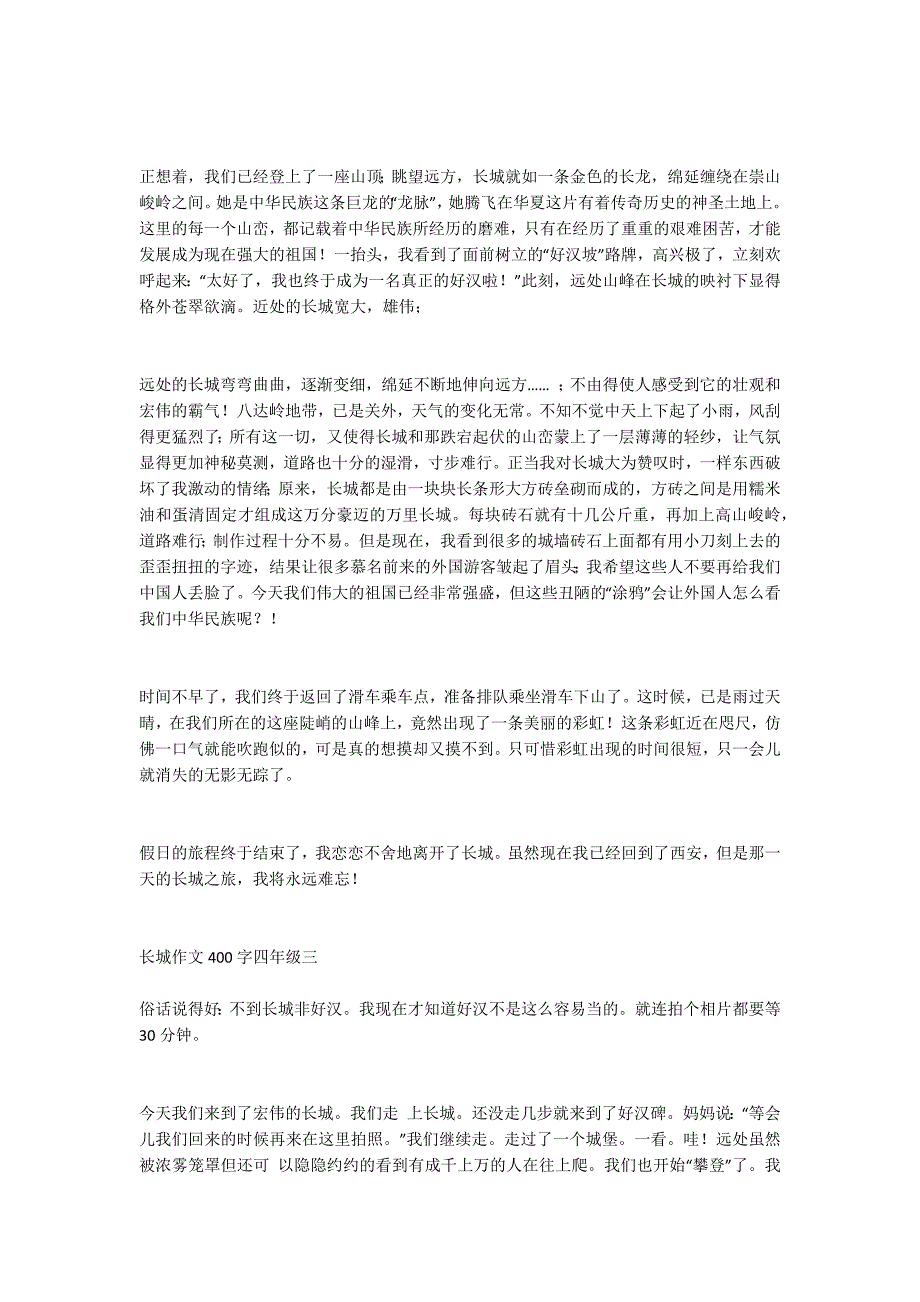 正想着，我们已经登上了一座山顶；眺望远方，长城就如一条金色的长龙，绵延缠绕在崇山峻岭之间。她是中华民族这条巨龙的“龙脉”，她腾飞在华夏这片有着传奇历史的神圣土地上。这里的每一个山峦，都记载着中华民族所经历的磨难，只有在经历了重重的艰难困苦，才能发展成为现在强大的祖国！一抬头，我看到了面前树立的“好汉坡”路牌，高兴极了，立刻欢呼起来：“太好了，我也终于成为一名真正的好汉啦！”此刻，远处山峰在长城的映衬下显得格外苍翠欲滴。近处的长城宽大，雄伟；

远处的长城弯弯曲曲，逐渐变细，绵延不断地伸向远方...... ；不由得使人感受到它的壮观和宏伟的霸气！八达岭地带，已是关外，天气的变化无常。不知不觉中天上下起了小雨，风刮得更猛烈了；所有这一切，又使得长城和那跌宕起伏的山峦蒙上了一层薄薄的轻纱，让气氛显得更加神秘莫测，道路也十分的湿滑，寸步难行。正当我对长城大为赞叹时，一样东西破坏了我激动的情绪；原来，长城都是由一块块长条形大方砖垒砌而成的，方砖之间是用糯米油和蛋清固定才组成这万分豪迈的万里长城。每块砖石就有十几公斤重，再加上高山峻岭，道路难行；制作过程十分不易。但是现在，我看到很多的城墙砖石上面都有用小刀刻上去的歪歪扭扭的字迹，结果让很多慕名前来的外国游客皱起了眉头；我希望这些人不要再给我们中国人丢脸了。今天我们伟大的祖国已经非常强盛，但这些丑陋的“涂鸦”会让外国人怎么看我们中华民族呢？！

时间不早了，我们终于返回了滑车乘车点，准备排队乘坐滑车下山了。这时候，已是雨过天晴，在我们所在的这座陡峭的山峰上，竟然出现了一条美丽的彩虹！这条彩虹近在咫尺，仿佛一口气就能吹跑似的，可是真的想摸却又摸不到。只可惜彩虹出现的时间很短，只一会儿就消失的无影无踪了。

假日的旅程终于结束了，我恋恋不舍地离开了长城。虽然现在我已经回到了西安，但是那一天的长城之旅，我将永远难忘！

长城作文 400 字四年级三

俗话说得好：不到长城非好汉。我现在才知道好汉不是这么容易当的。就连拍个相片都要等 30 分钟。

今天我们来到了宏伟的长城。我们走 上长城。还没走几步就来到了好汉碑。妈妈说：“等会儿我们回来的时候再来在这里拍照。”我们继续走。走过了一个城堡。一看。哇！远处虽然被浓雾笼罩但还可 以隐隐约约的看到有成千上万的人在往上爬。我们也开始“攀登”了。我